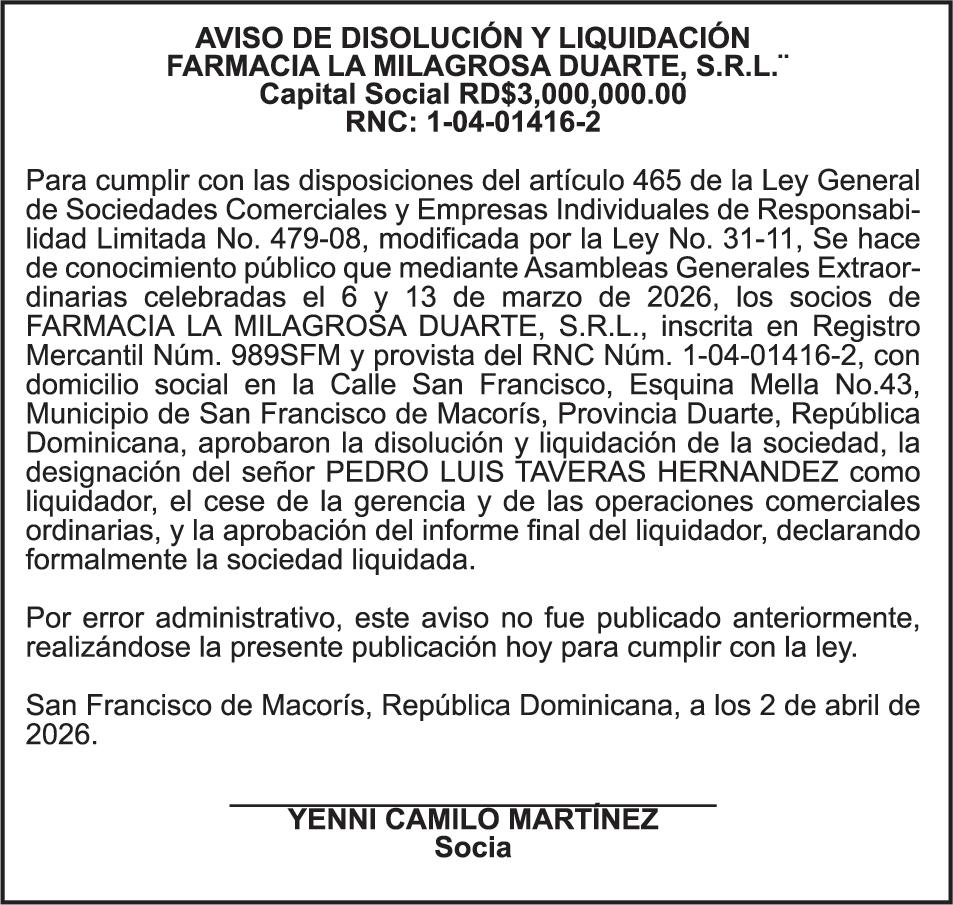 AVISO DE DISOLUCIÓN Y LIQUIDACIÓN
FARMACIA LA MILAGROSA DUARTE, S.R.L.¨
Capital Social RD$3,000,000.00
RNC: 1-04-01416-2

Para cumplir con las disposiciones del artículo 465 de la Ley General de Sociedades Comerciales y Empresas Individuales de Responsabilidad Limitada No. 479-08, modificada por la Ley No. 31-11, Se hace de conocimiento público que mediante Asambleas Generales Extraordinarias celebradas el 6 y 13 de marzo de 2026, los socios de FARMACIA LA MILAGROSA DUARTE, S.R.L., inscrita en Registro Mercantil Núm. 989SFM y provista del RNC Núm. 1-04-01416-2, con domicilio social en la Calle San Francisco, Esquina Mella No.43, Municipio de San Francisco de Macorís, Provincia Duarte, República Dominicana, aprobaron la disolución y liquidación de la sociedad, la designación del señor PEDRO LUIS TAVERAS HERNANDEZ como liquidador, el cese de la gerencia y de las operaciones comerciales ordinarias, y la aprobación del informe final del liquidador, declarando formalmente la sociedad liquidada.

Por error administrativo, este aviso no fue publicado anteriormente, realizándose la presente publicación hoy para cumplir con la ley.

San Francisco de Macorís, República Dominicana, a los 2 de abril de 2026.

YENNI CAMILO MARTÍNEZ
Socia